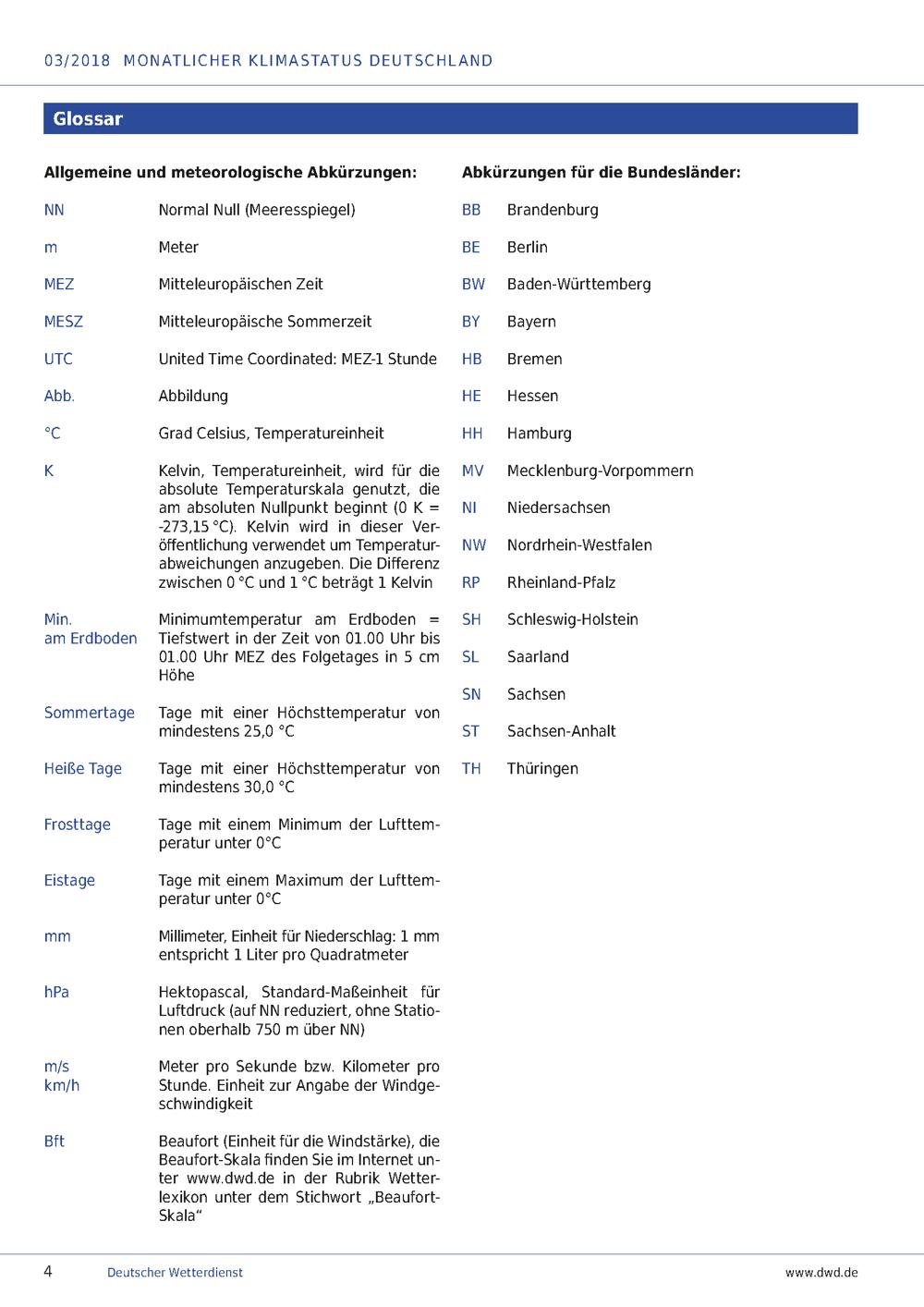 03/2018 MONATLICHER KLIMASTATUS DEUTSCHLAND

Glossar

Allgemeine und meteorologische Abkürzungen:

NN
Normal Null (Meeresspiegel)

m
Meter

MEZ
Mitteleuropäischen Zeit

MESZ
Mitteleuropäische Sommerzeit

UTC
United Time Coordinated: MEZ-1 Stunde

Abb.
Abbildung

°C
Grad Celsius, Temperatureinheit

K
Kelvin, Temperatureinheit, wird für die absolute Temperaturskala genutzt, die am absoluten Nullpunkt beginnt (0 K = -273,15 °C). Kelvin wird in dieser Veröffentlichung verwendet um Temperaturabweichungen anzugeben. Die Differenz zwischen 0 °C und 1 °C beträgt 1 Kelvin

Min.
am Erdboden
Minimumtemperatur am Erdboden = Tiefstwert in der Zeit von 01.00 Uhr bis 01.00 Uhr MEZ des Folgetages in 5 cm Höhe

Sommertage
Tage mit einer Höchsttemperatur von mindestens 25,0 °C

Heiße Tage
Tage mit einer Höchsttemperatur von mindestens 30,0 °C

Frosttage
Tage mit einem Minimum der Lufttemperatur unter 0°C

Eistage
Tage mit einem Maximum der Lufttemperatur unter 0°C

mm
Millimeter, Einheit für Niederschlag: 1 mm entspricht 1 Liter pro Quadratmeter

hPa
Hektopascal, Standard-Maßeinheit für Luftdruck (auf NN reduziert, ohne Stationen oberhalb 750 m über NN)

m/s
km/h
Meter pro Sekunde bzw. Kilometer pro Stunde. Einheit zur Angabe der Windgeschwindigkeit

Bft
Beaufort (Einheit für die Windstärke), die Beaufort-Skala finden Sie im Internet unter www.dwd.de in der Rubrik Wetterlexikon unter dem Stichwort „Beaufort-Skala“

Abkürzungen für die Bundesländer:

BB Brandenburg
BE Berlin
BW Baden-Württemberg
BY Bayern
HB Bremen
HE Hessen
HH Hamburg
MV Mecklenburg-Vorpommern
NI Niedersachsen
NW Nordrhein-Westfalen
RP Rheinland-Pfalz
SH Schleswig-Holstein
SL Saarland
SN Sachsen
ST Sachsen-Anhalt
TH Thüringen

4 Deutscher Wetterdienst www.dwd.de